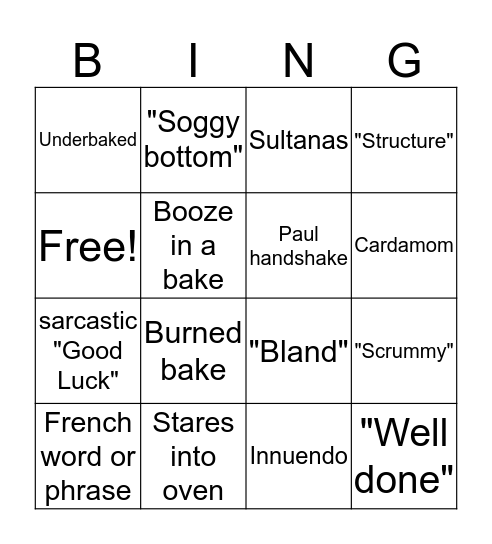 | B | I | N | G |
|---|---|---|---|
| Underbaked | "Soggy bottom" | Sultanas | "Structure" |
| Free! | Booze in a bake | Paul handshake | Cardamom |
| sarcastic "Good Luck" | Burned bake | "Bland" | "Scrummy" |
| French word or phrase | Stares into oven | Innuendo | "Well done" |